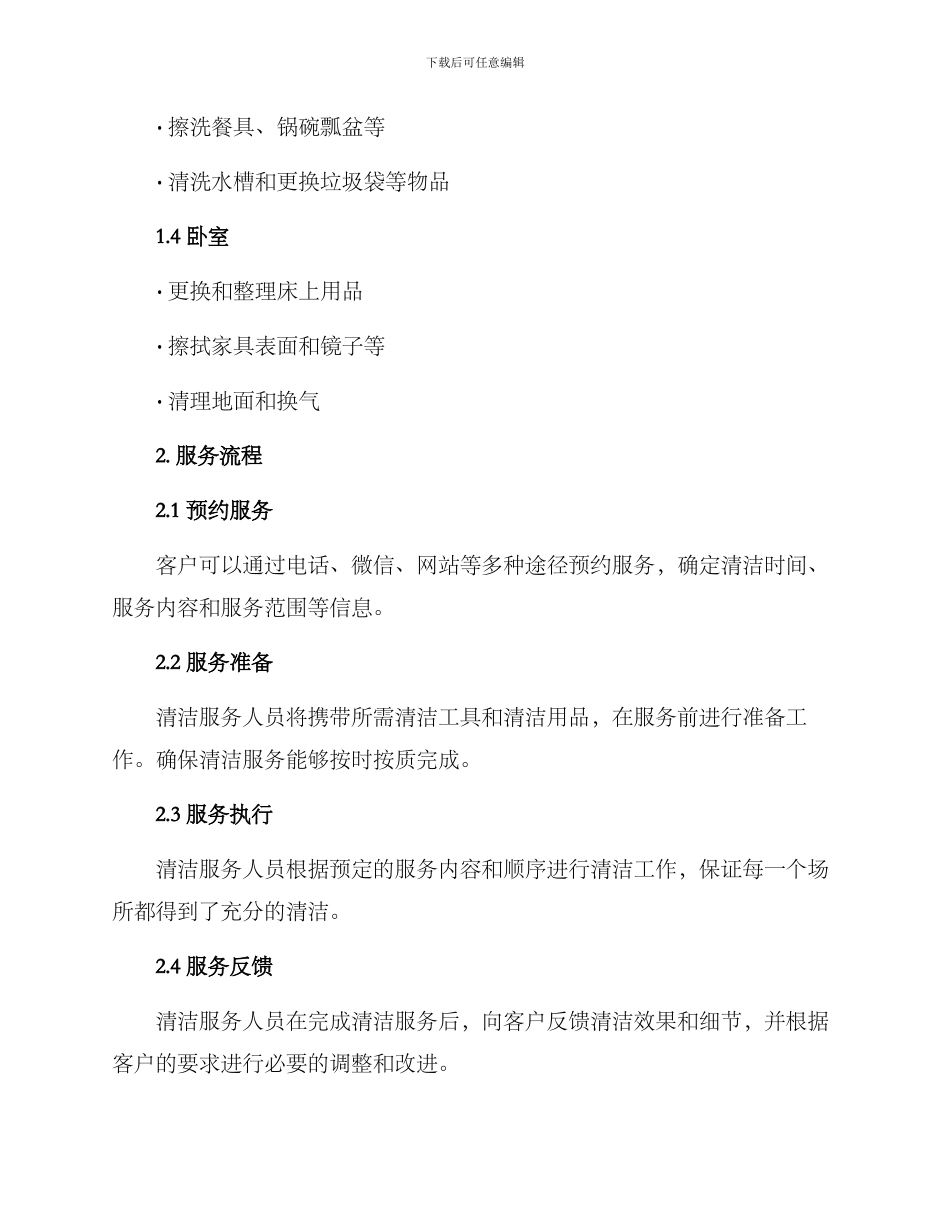 下载后可任意编辑

· 擦洗餐具、锅碗瓢盆等

· 清洗水槽和更换垃圾袋等物品

1.4 卧室

· 更换和整理床上用品

· 擦拭家具表面和镜子等

· 清理地面和换气

2. 服务流程

2.1 预约服务

客户可以通过电话、微信、网站等多种途径预约服务，确定清洁时间、服务内容和服务范围等信息。

2.2 服务准备

清洁服务人员将携带所需清洁工具和清洁用品，在服务前进行准备工作。确保清洁服务能够按时按质完成。

2.3 服务执行

清洁服务人员根据预定的服务内容和顺序进行清洁工作，保证每一个场所都得到了充分的清洁。

2.4 服务反馈

清洁服务人员在完成清洁服务后，向客户反馈清洁效果和细节，并根据客户的要求进行必要的调整和改进。